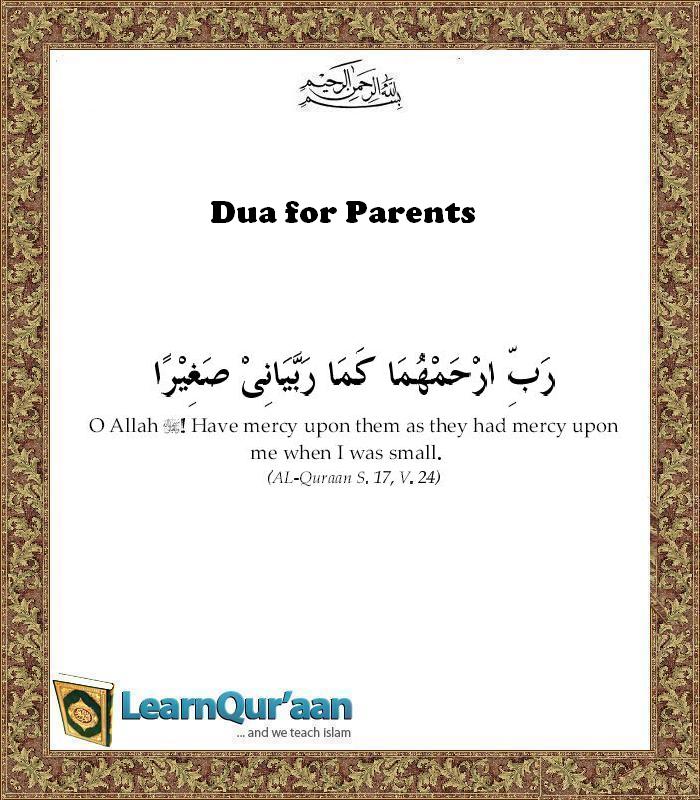 بسم الله الرحمن الرحيم

Dua for Parents

رَبِّ ارْحَمْهُمَا كَمَا رَبَّيَانِىْ صَغِيْرًا

O Allah ﷻ! Have mercy upon them as they had mercy upon me when I was small.
(AL-Quraan S. 17, V. 24)

LearnQur'aan
... and we teach islam